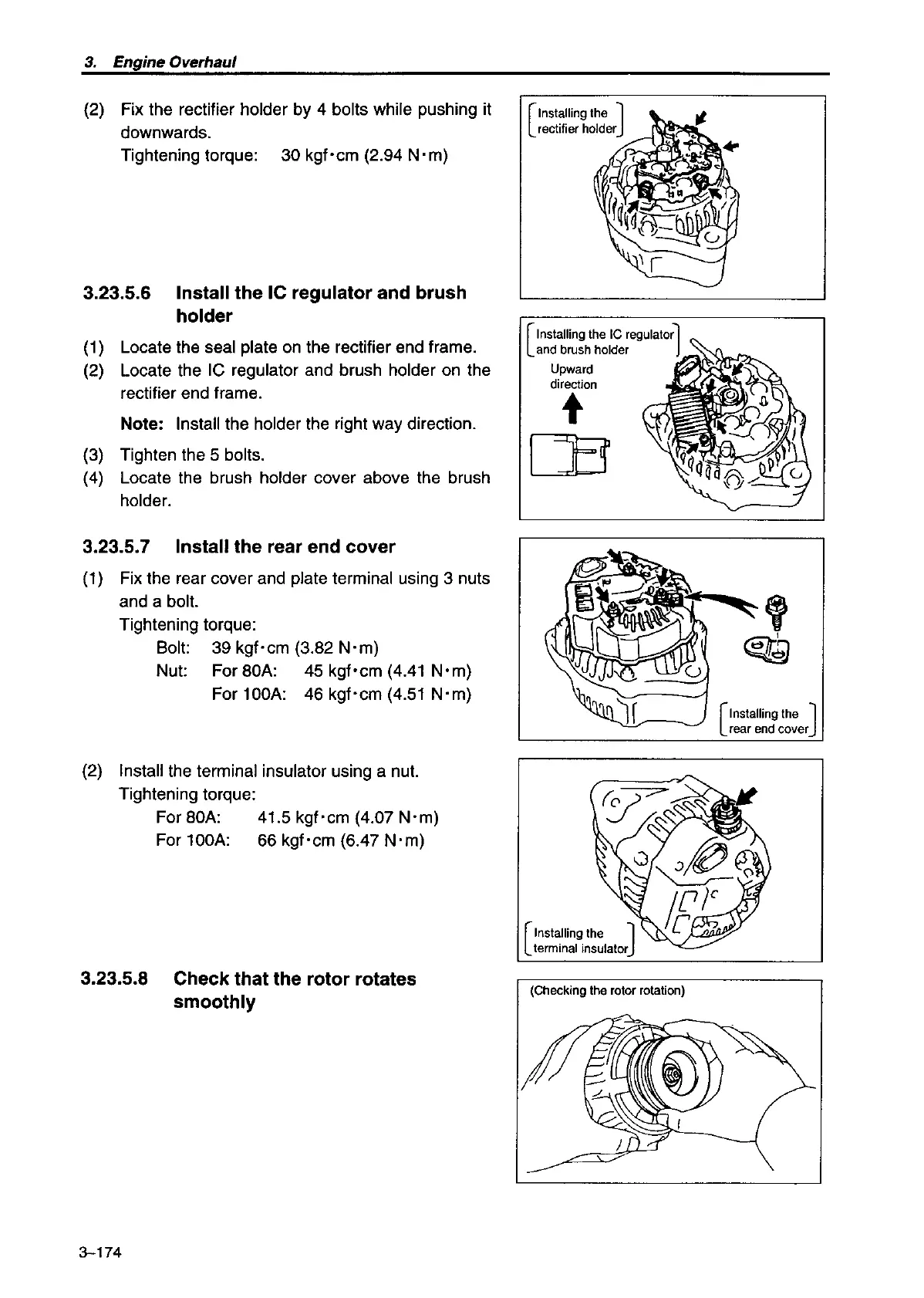 3. Engine Overhaul

(2) Fix the rectifier holder by 4 bolts while pushing it downwards.
Tightening torque: 30 kgf·cm (2.94 N·m)

Installing the rectifier holder

3.23.5.6 Install the IC regulator and brush holder

(1) Locate the seal plate on the rectifier end frame.
(2) Locate the IC regulator and brush holder on the rectifier end frame.
Note: Install the holder the right way direction.
(3) Tighten the 5 bolts.
(4) Locate the brush holder cover above the brush holder.

Installing the IC regulator and brush holder
Upward direction

3.23.5.7 Install the rear end cover

(1) Fix the rear cover and plate terminal using 3 nuts and a bolt.
Tightening torque:
Bolt: 39 kgf·cm (3.82 N·m)
Nut: For 80A: 45 kgf·cm (4.41 N·m)
For 100A: 46 kgf·cm (4.51 N·m)

Installing the rear end cover

(2) Install the terminal insulator using a nut.
Tightening torque:
For 80A: 41.5 kgf·cm (4.07 N·m)
For 100A: 66 kgf·cm (6.47 N·m)

Installing the terminal insulator

3.23.5.8 Check that the rotor rotates smoothly

(Checking the rotor rotation)

3–174